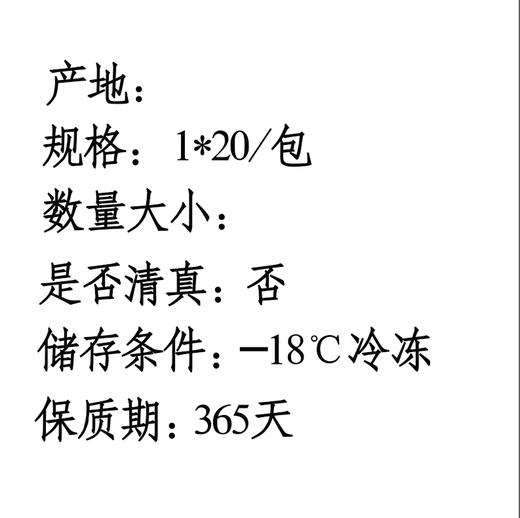 产地：
规格：1*20/包
数量大小：
是否清真：否
储存条件：−18℃冷冻
保质期：365天